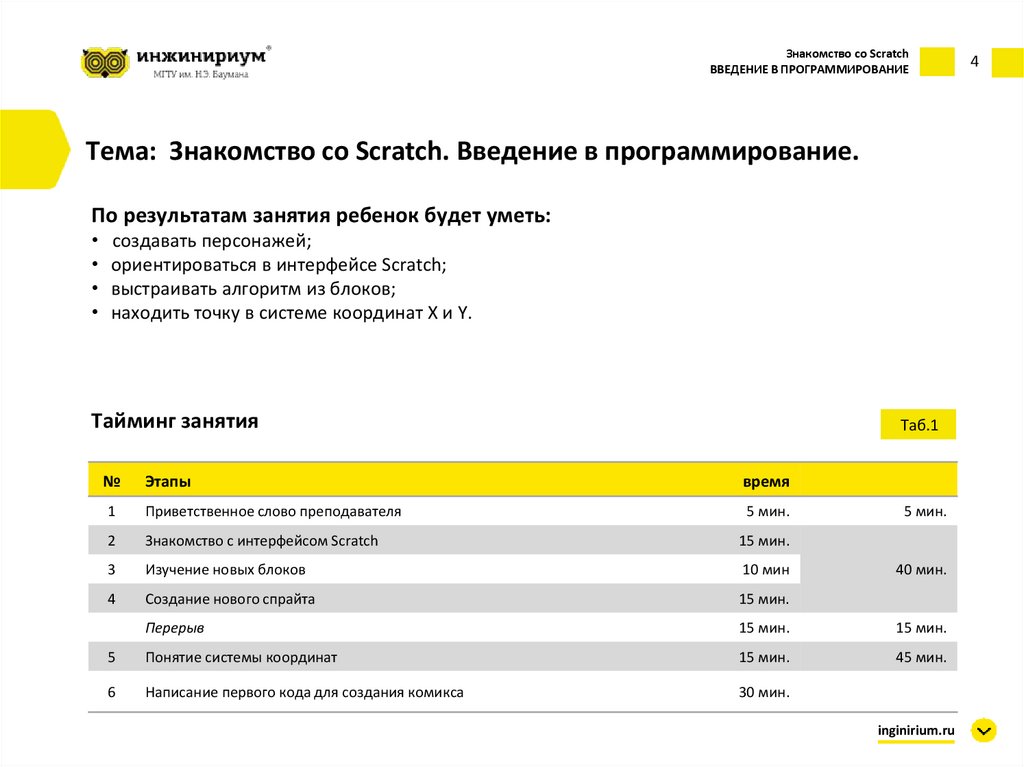 инжинириум®
МГТУ им. Н.Э. Баумана

Знакомство со Scratch
ВВЕДЕНИЕ В ПРОГРАММИРОВАНИЕ

4

Тема: Знакомство со Scratch. Введение в программирование.

По результатам занятия ребенок будет уметь:
• создавать персонажей;
• ориентироваться в интерфейсе Scratch;
• выстраивать алгоритм из блоков;
• находить точку в системе координат X и Y.

Тайминг занятия

Таб.1

| № | Этапы | время | |
|---|---|---|---|
| 1 | Приветственное слово преподавателя | 5 мин. | 5 мин. |
| 2 | Знакомство с интерфейсом Scratch | 15 мин. | 40 мин. |
| 3 | Изучение новых блоков | 10 мин | |
| 4 | Создание нового спрайта | 15 мин. | |
| | Перерыв | 15 мин. | 15 мин. |
| 5 | Понятие системы координат | 15 мин. | 45 мин. |
| 6 | Написание первого кода для создания комикса | 30 мин. | |

inginirium.ru